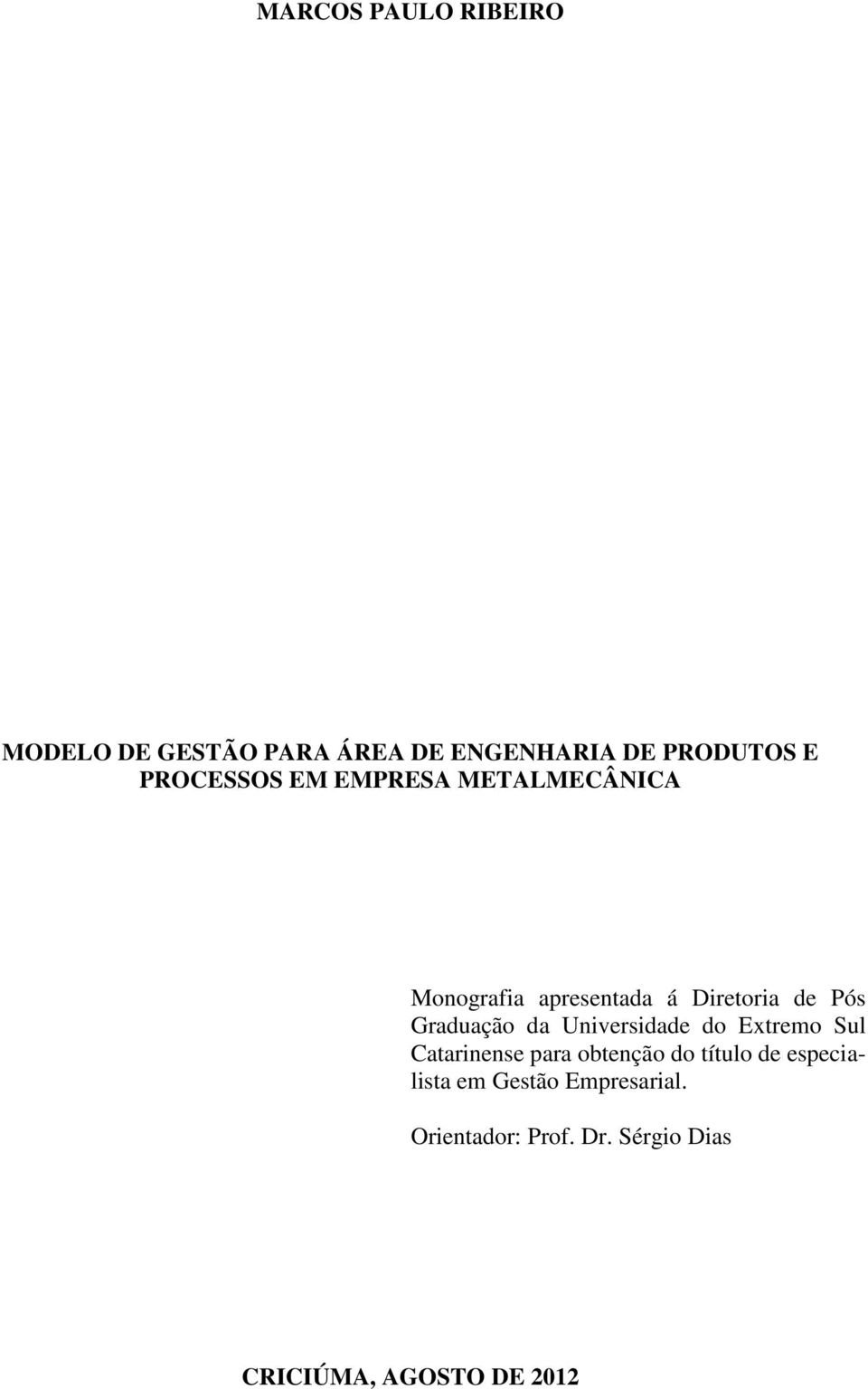 MARCOS PAULO RIBEIRO

MODELO DE GESTÃO PARA ÁREA DE ENGENHARIA DE PRODUTOS E PROCESSOS EM EMPRESA METALMECÂNICA

Monografia apresentada á Diretoria de Pós Graduação da Universidade do Extremo Sul Catarinense para obtenção do título de especialista em Gestão Empresarial.

Orientador: Prof. Dr. Sérgio Dias

CRICIÚMA, AGOSTO DE 2012